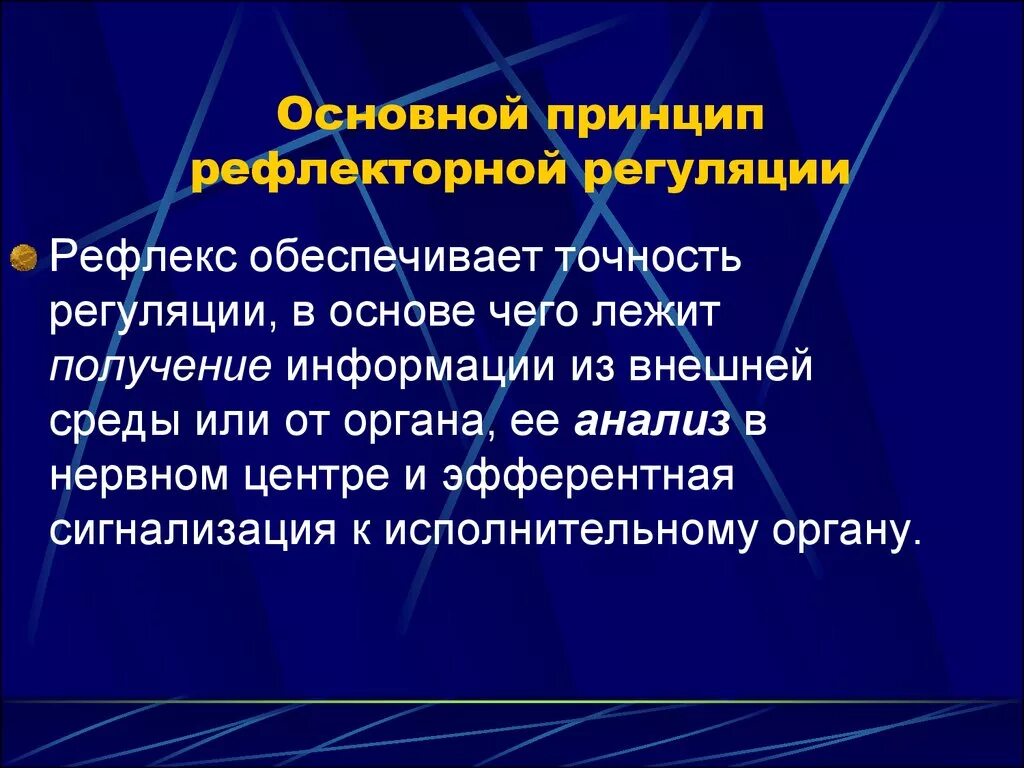 Основной принцип рефлекторной регуляции

Рефлекс обеспечивает точность регуляции, в основе чего лежит получение информации из внешней среды или от органа, ее анализ в нервном центре и эфферентная сигнализация к исполнительному органу.